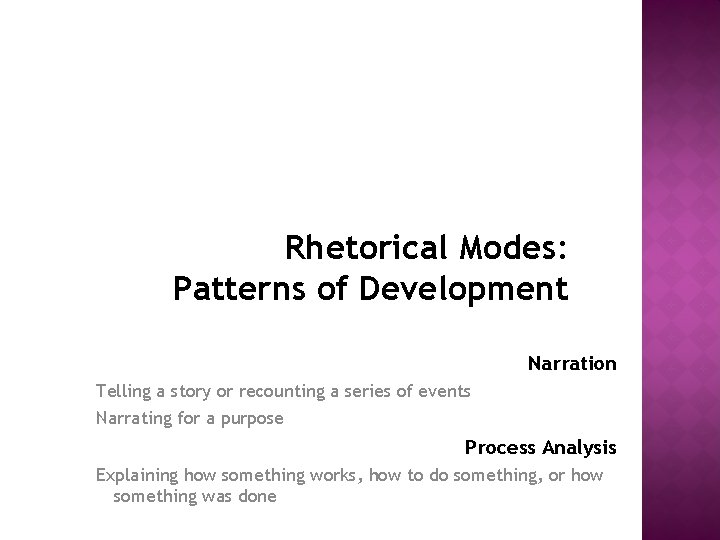 Rhetorical Modes:
Patterns of Development

Narration

Telling a story or recounting a series of events

Narrating for a purpose

Process Analysis

Explaining how something works, how to do something, or how something was done